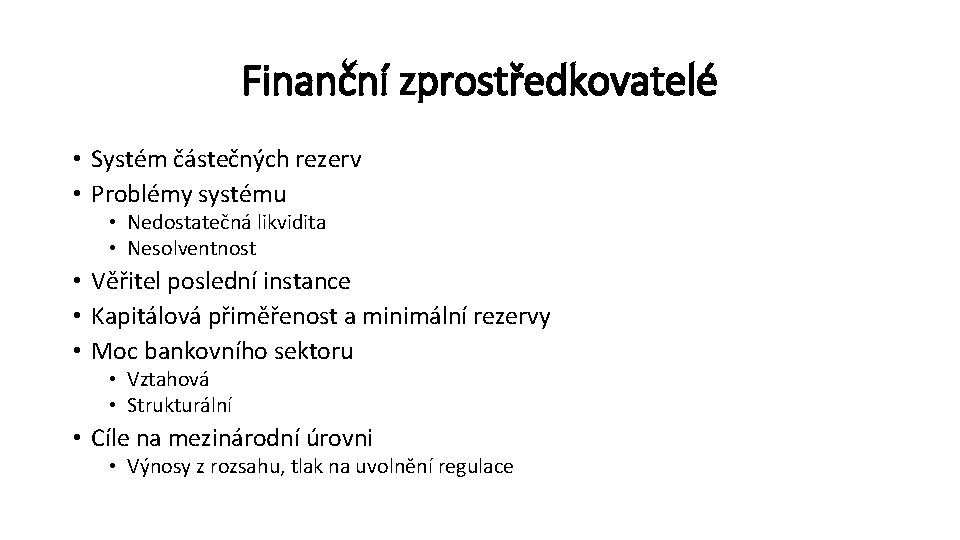 Finanční zprostředkovatelé

• Systém částečných rezerv
• Problémy systému
  • Nedostatečná likvidita
  • Nesolventnost
• Věřitel poslední instance
• Kapitálová přiměřenost a minimální rezervy
• Moc bankovního sektoru
  • Vztahová
  • Strukturální
• Cíle na mezinárodní úrovni
  • Výnosy z rozsahu, tlak na uvolnění regulace